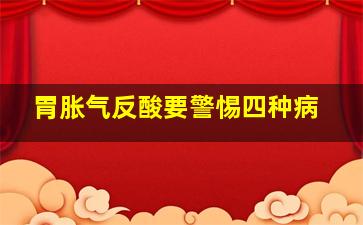 胃胀气反酸要警惕四种病